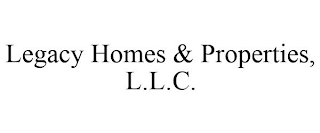 Legacy Homes & Properties, L.L.C.